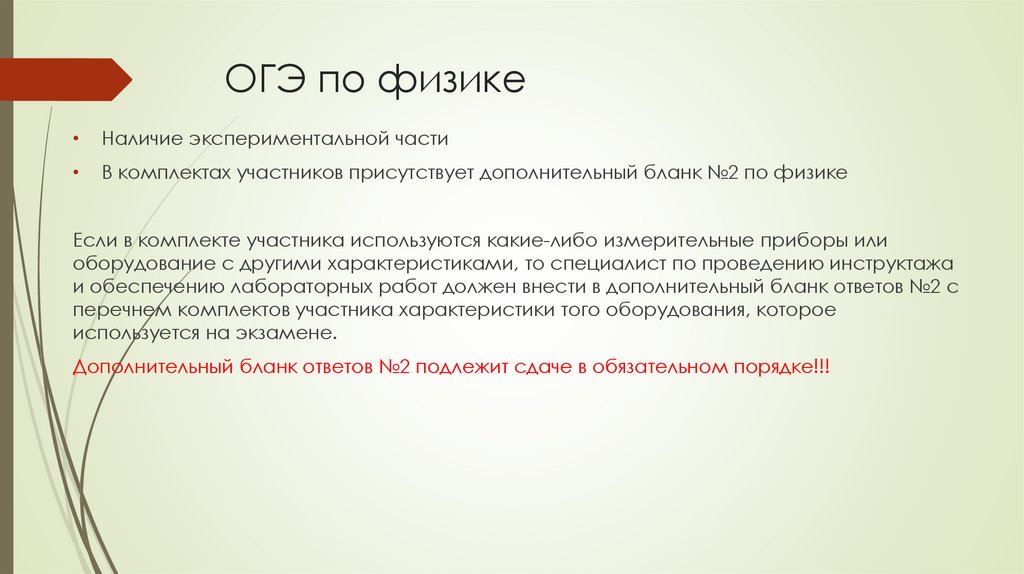 ОГЭ по физике

• Наличие экспериментальной части

• В комплектах участников присутствует дополнительный бланк №2 по физике

Если в комплекте участника используются какие-либо измерительные приборы или оборудование с другими характеристиками, то специалист по проведению инструктажа и обеспечению лабораторных работ должен внести в дополнительный бланк ответов №2 с перечнем комплектов участника характеристики того оборудования, которое используется на экзамене.

Дополнительный бланк ответов №2 подлежит сдаче в обязательном порядке!!!